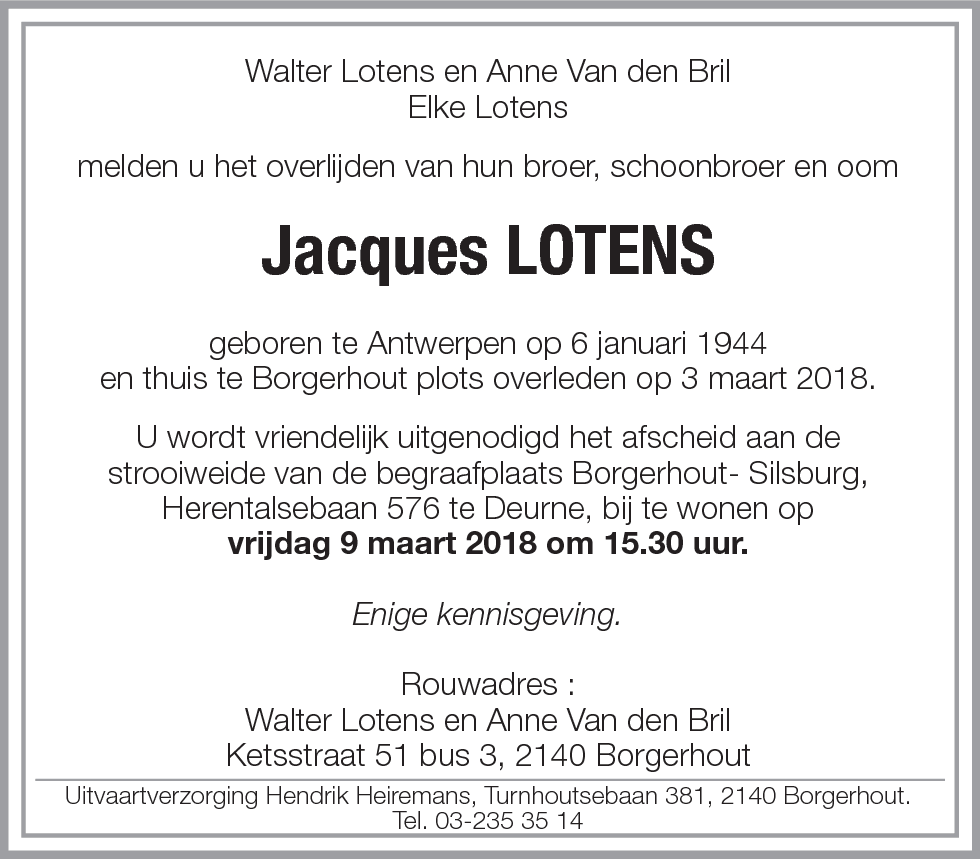 Walter Lotens en Anne Van den Bril
Elke Lotens

melden u het overlijden van hun broer, schoonbroer en oom

Jacques LOTENS

geboren te Antwerpen op 6 januari 1944
en thuis te Borgerhout plots overleden op 3 maart 2018.

U wordt vriendelijk uitgenodigd het afscheid aan de strooiweide van de begraafplaats Borgerhout- Silsburg, Herentalsebaan 576 te Deurne, bij te wonen op
vrijdag 9 maart 2018 om 15.30 uur.

Enige kennisgeving.

Rouwadres :
Walter Lotens en Anne Van den Bril
Ketsstraat 51 bus 3, 2140 Borgerhout

Uitvaartverzorging Hendrik Heiremans, Turnhoutsebaan 381, 2140 Borgerhout.
Tel. 03-235 35 14